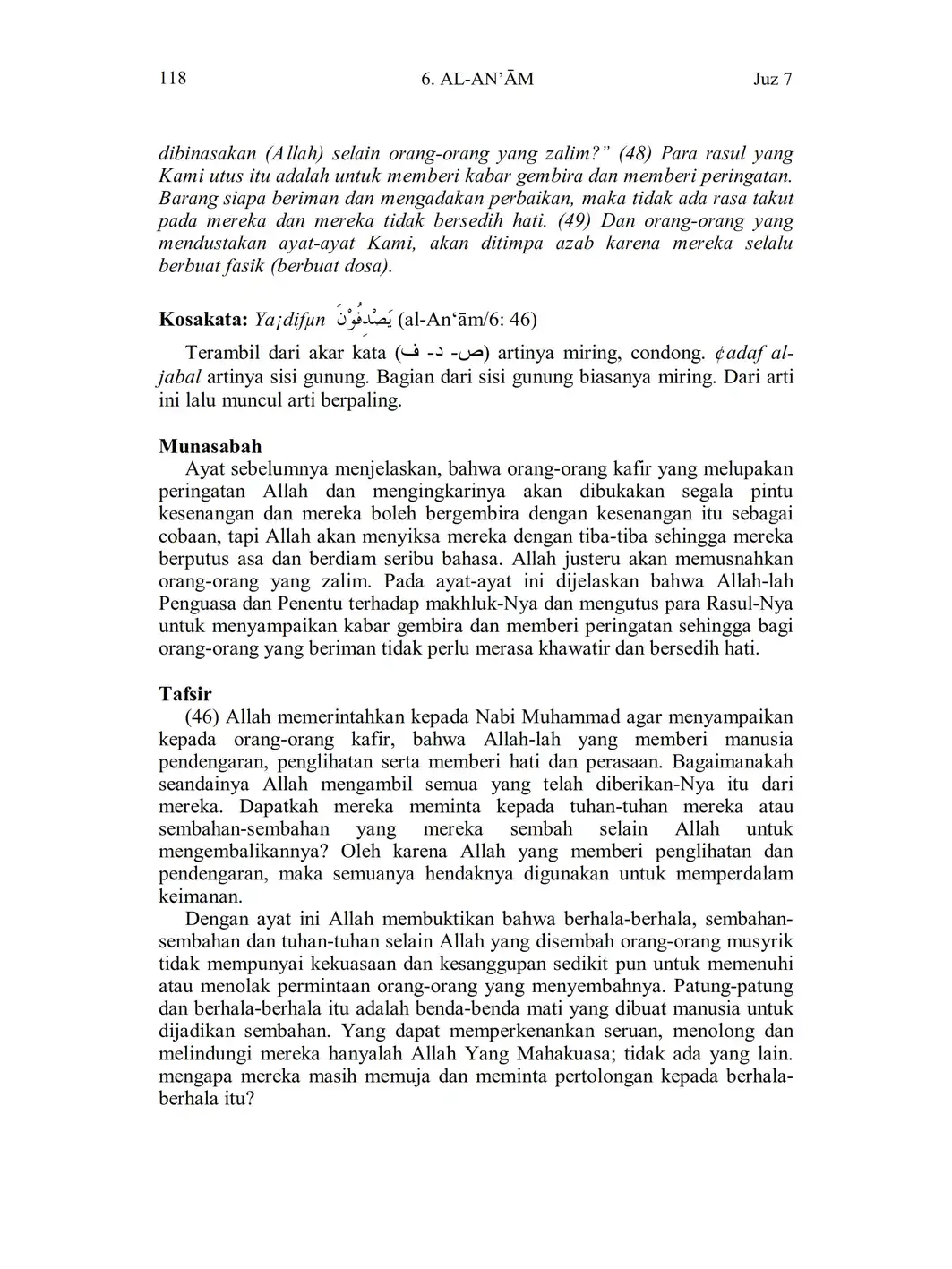 118 6. AL-AN'ĀM Juz 7

dibinasakan (Allah) selain orang-orang yang zalim?" (48) Para rasul yang Kami utus itu adalah untuk memberi kabar gembira dan memberi peringatan. Barang siapa beriman dan mengadakan perbaikan, maka tidak ada rasa takut pada mereka dan mereka tidak bersedih hati. (49) Dan orang-orang yang mendustakan ayat-ayat Kami, akan ditimpa azab karena mereka selalu berbuat fasik (berbuat dosa).

Kosakata: Ya¡difµn يَصْدِفُوْنَ (al-An'ām/6: 46)

Terambil dari akar kata (ص- د- ف) artinya miring, condong. ¢adaf al-jabal artinya sisi gunung. Bagian dari sisi gunung biasanya miring. Dari arti ini lalu muncul arti berpaling.

Munasabah
Ayat sebelumnya menjelaskan, bahwa orang-orang kafir yang melupakan peringatan Allah dan mengingkarinya akan dibukakan segala pintu kesenangan dan mereka boleh bergembira dengan kesenangan itu sebagai cobaan, tapi Allah akan menyiksa mereka dengan tiba-tiba sehingga mereka berputus asa dan berdiam seribu bahasa. Allah justeru akan memusnahkan orang-orang yang zalim. Pada ayat-ayat ini dijelaskan bahwa Allah-lah Penguasa dan Penentu terhadap makhluk-Nya dan mengutus para Rasul-Nya untuk menyampaikan kabar gembira dan memberi peringatan sehingga bagi orang-orang yang beriman tidak perlu merasa khawatir dan bersedih hati.

Tafsir
(46) Allah memerintahkan kepada Nabi Muhammad agar menyampaikan kepada orang-orang kafir, bahwa Allah-lah yang memberi manusia pendengaran, penglihatan serta memberi hati dan perasaan. Bagaimanakah seandainya Allah mengambil semua yang telah diberikan-Nya itu dari mereka. Dapatkah mereka meminta kepada tuhan-tuhan mereka atau sembahan-sembahan yang mereka sembah selain Allah untuk mengembalikannya? Oleh karena Allah yang memberi penglihatan dan pendengaran, maka semuanya hendaknya digunakan untuk memperdalam keimanan.

Dengan ayat ini Allah membuktikan bahwa berhala-berhala, sembahan-sembahan dan tuhan-tuhan selain Allah yang disembah orang-orang musyrik tidak mempunyai kekuasaan dan kesanggupan sedikit pun untuk memenuhi atau menolak permintaan orang-orang yang menyembahnya. Patung-patung dan berhala-berhala itu adalah benda-benda mati yang dibuat manusia untuk dijadikan sembahan. Yang dapat memperkenankan seruan, menolong dan melindungi mereka hanyalah Allah Yang Mahakuasa; tidak ada yang lain. mengapa mereka masih memuja dan meminta pertolongan kepada berhala-berhala itu?